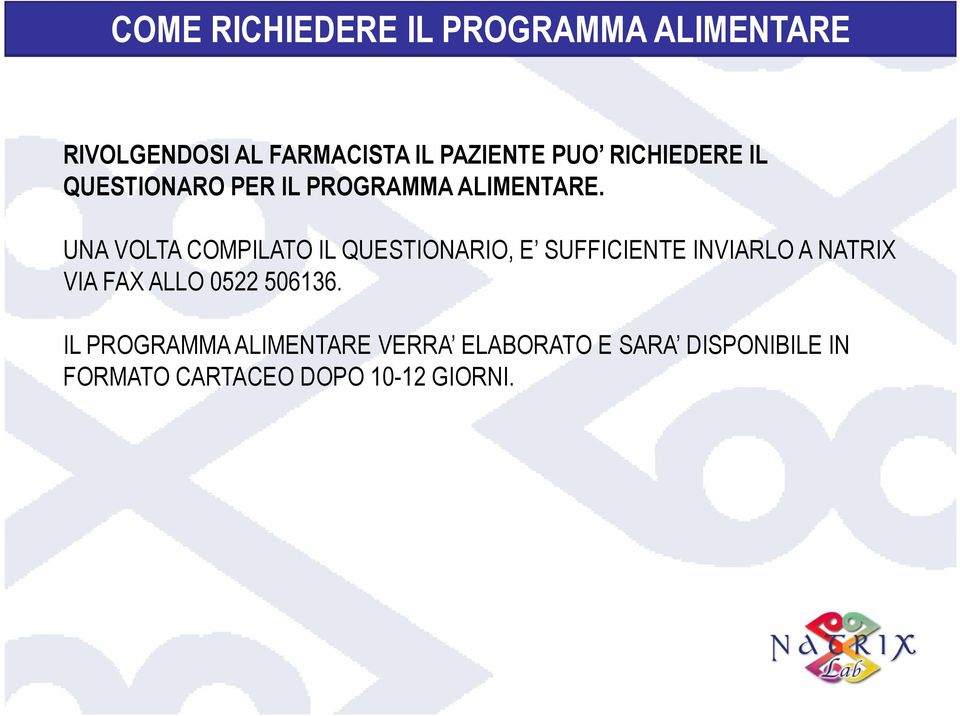 COME RICHIEDERE IL PROGRAMMA ALIMENTARE

RIVOLGENDOSI AL FARMACISTA IL PAZIENTE PUO' RICHIEDERE IL QUESTIONARO PER IL PROGRAMMA ALIMENTARE.

UNA VOLTA COMPILATO IL QUESTIONARIO, E' SUFFICIENTE INVIARLO A NATRIX VIA FAX ALLO 0522 506136.

IL PROGRAMMA ALIMENTARE VERRA' ELABORATO E SARA' DISPONIBILE IN FORMATO CARTACEO DOPO 10-12 GIORNI.

NATRIX Lab